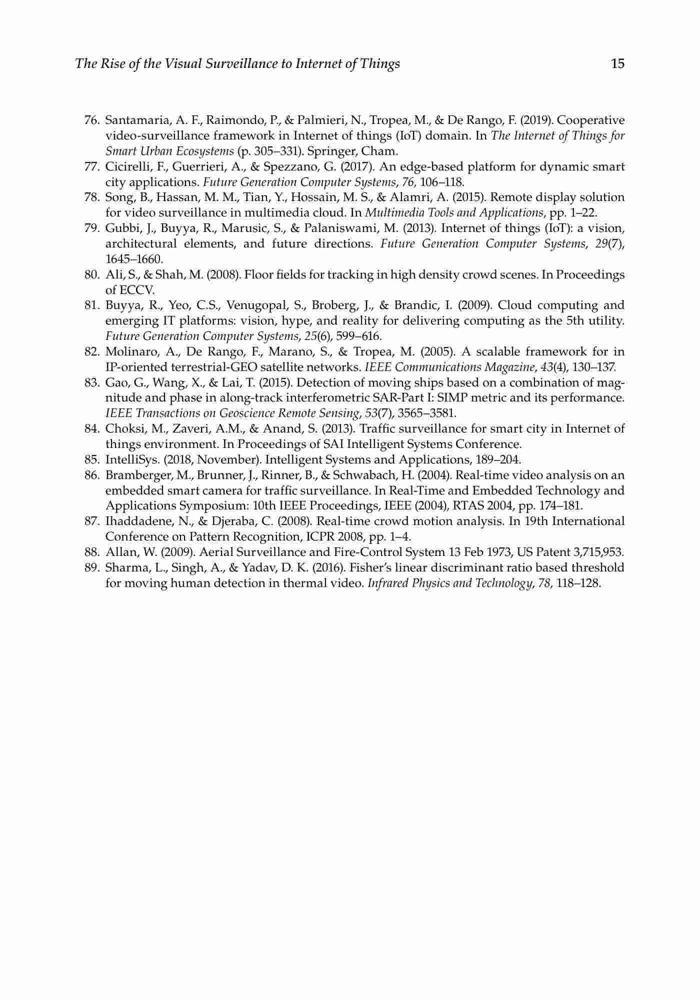 The Rise of the Visual Surveillance to Internet of Things 15

76. Santamaria, A. F., Raimondo, P., & Palmieri, N., Tropea, M., & De Rango, F. (2019). Cooperative video-surveillance framework in Internet of things (IoT) domain. In The Internet of Things for Smart Urban Ecosystems (p. 305–331). Springer, Cham.
77. Cicirelli, F., Guerrieri, A., & Spezzano, G. (2017). An edge-based platform for dynamic smart city applications. Future Generation Computer Systems, 76, 106–118.
78. Song, B., Hassan, M. M., Tian, Y., Hossain, M. S., & Alamri, A. (2015). Remote display solution for video surveillance in multimedia cloud. In Multimedia Tools and Applications, pp. 1–22.
79. Gubbi, J., Buyya, R., Marusic, S., & Palaniswami, M. (2013). Internet of things (IoT): a vision, architectural elements, and future directions. Future Generation Computer Systems, 29(7), 1645–1660.
80. Ali, S., & Shah, M. (2008). Floor fields for tracking in high density crowd scenes. In Proceedings of ECCV.
81. Buyya, R., Yeo, C.S., Venugopal, S., Broberg, J., & Brandic, I. (2009). Cloud computing and emerging IT platforms: vision, hype, and reality for delivering computing as the 5th utility. Future Generation Computer Systems, 25(6), 599–616.
82. Molinaro, A., De Rango, F., Marano, S., & Tropea, M. (2005). A scalable framework for in IP-oriented terrestrial-GEO satellite networks. IEEE Communications Magazine, 43(4), 130–137.
83. Gao, G., Wang, X., & Lai, T. (2015). Detection of moving ships based on a combination of magnitude and phase in along-track interferometric SAR-Part I: SIMP metric and its performance. IEEE Transactions on Geoscience Remote Sensing, 53(7), 3565–3581.
84. Choksi, M., Zaveri, A.M., & Anand, S. (2013). Traffic surveillance for smart city in Internet of things environment. In Proceedings of SAI Intelligent Systems Conference.
85. IntelliSys. (2018, November). Intelligent Systems and Applications, 189–204.
86. Bramberger, M., Brunner, J., Rinner, B., & Schwabach, H. (2004). Real-time video analysis on an embedded smart camera for traffic surveillance. In Real-Time and Embedded Technology and Applications Symposium: 10th IEEE Proceedings, IEEE (2004), RTAS 2004, pp. 174–181.
87. Ihaddadene, N., & Djeraba, C. (2008). Real-time crowd motion analysis. In 19th International Conference on Pattern Recognition, ICPR 2008, pp. 1–4.
88. Allan, W. (2009). Aerial Surveillance and Fire-Control System 13 Feb 1973, US Patent 3,715,953.
89. Sharma, L., Singh, A., & Yadav, D. K. (2016). Fisher's linear discriminant ratio based threshold for moving human detection in thermal video. Infrared Physics and Technology, 78, 118–128.